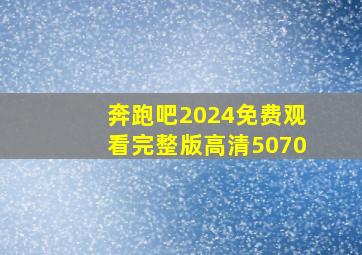 奔跑吧2024免费观看完整版高清5070